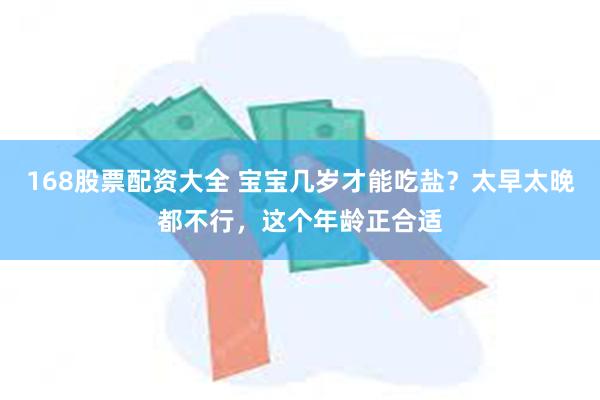 168股票配资大全 宝宝几岁才能吃盐？太早太晚都不行，这个年龄正合适